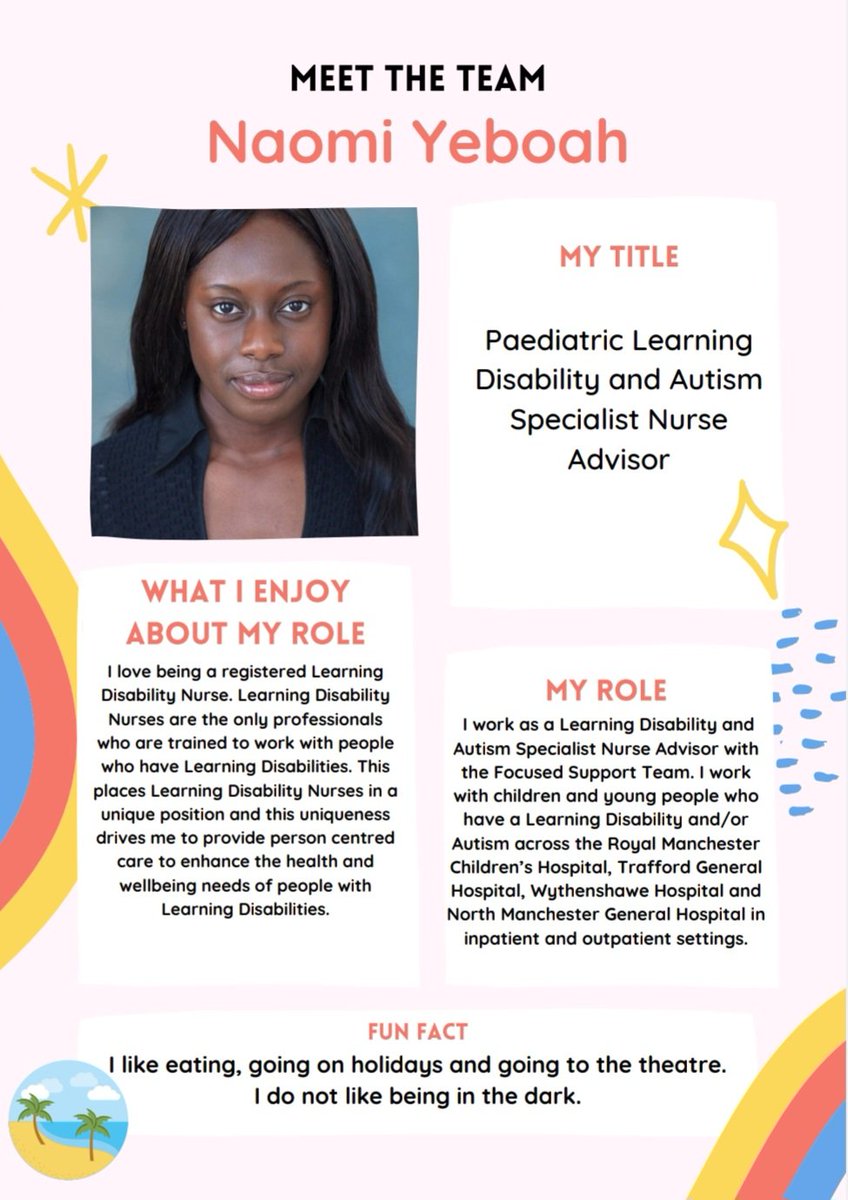 MEET THE TEAM

Naomi Yeboah

MY TITLE

Paediatric Learning Disability and Autism Specialist Nurse Advisor

WHAT I ENJOY ABOUT MY ROLE

I love being a registered Learning Disability Nurse. Learning Disability Nurses are the only professionals who are trained to work with people who have Learning Disabilities. This places Learning Disability Nurses in a unique position and this uniqueness drives me to provide person centred care to enhance the health and wellbeing needs of people with Learning Disabilities.

MY ROLE

I work as a Learning Disability and Autism Specialist Nurse Advisor with the Focused Support Team. I work with children and young people who have a Learning Disability and/or Autism across the Royal Manchester Children's Hospital, Trafford General Hospital, Wythenshawe Hospital and North Manchester General Hospital in inpatient and outpatient settings.

FUN FACT

I like eating, going on holidays and going to the theatre. I do not like being in the dark.